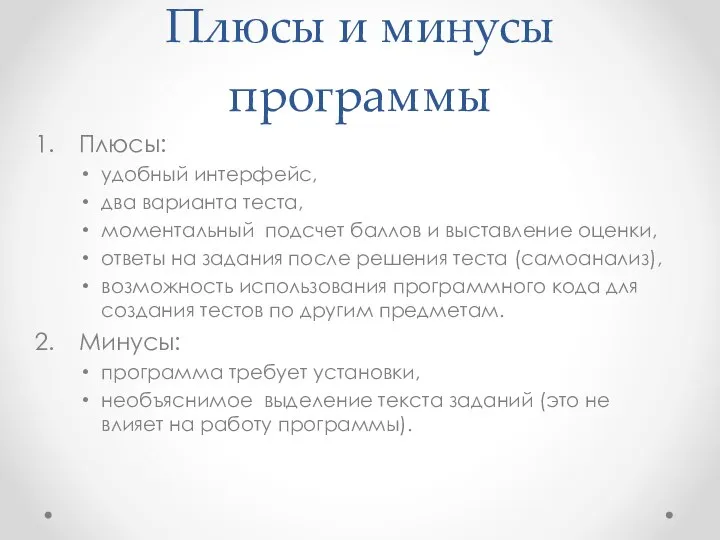 Плюсы и минусы программы

1. Плюсы:
• удобный интерфейс,
• два варианта теста,
• моментальный подсчет баллов и выставление оценки,
• ответы на задания после решения теста (самоанализ),
• возможность использования программного кода для создания тестов по другим предметам.

2. Минусы:
• программа требует установки,
• необъяснимое выделение текста заданий (это не влияет на работу программы).